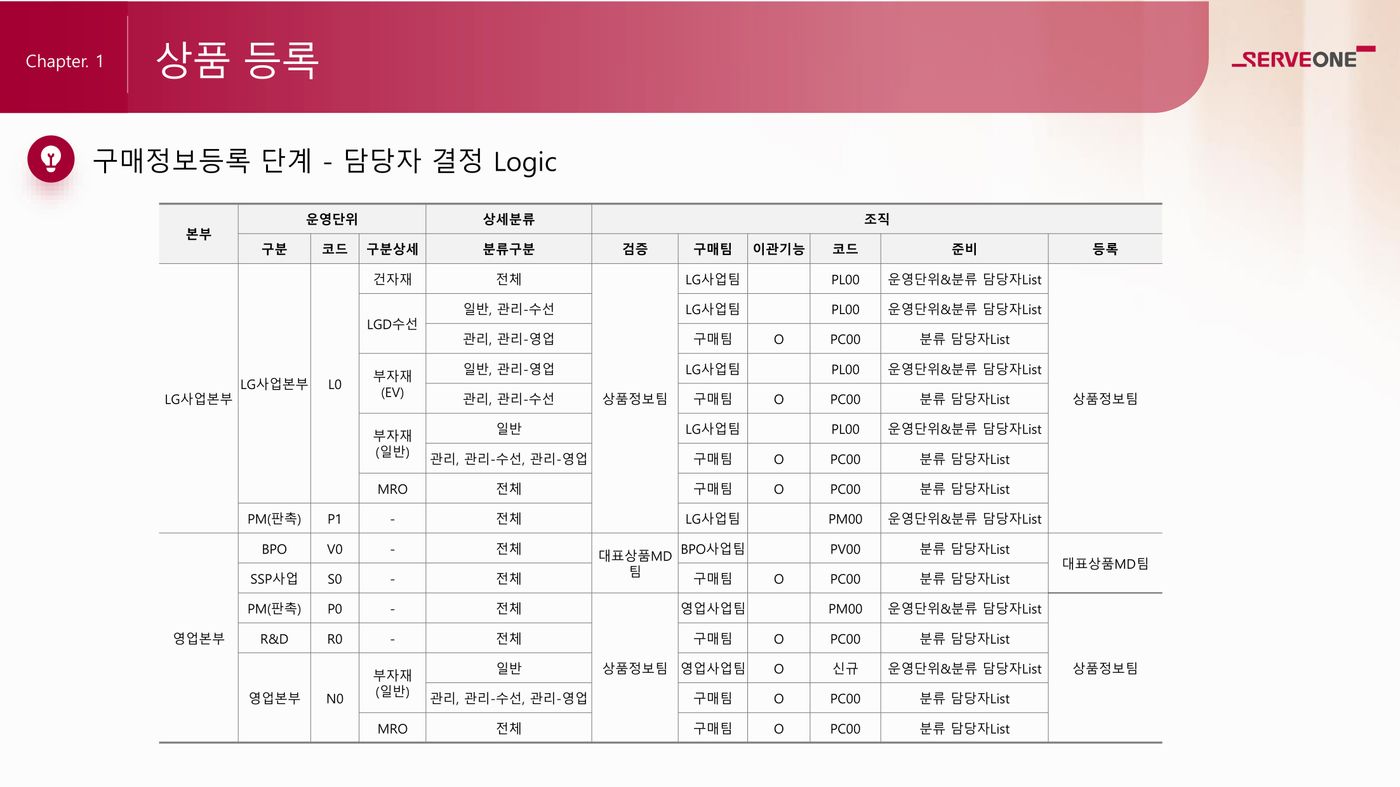 Chapter. 1

상품 등록

SERVEONE

구매정보등록 단계 - 담당자 결정 Logic

| 본부 | 운영단위 | | | 상세분류 | 조직 | | | | | |
|---|---|---|---|---|---|---|---|---|---|---|
| | 구분 | 코드 | 구분상세 | 분류구분 | 검증 | 구매팀 | 이관기능 | 코드 | 준비 | 등록 |
| LG사업본부 | LG사업본부 | L0 | 건자재 | 전체 | 상품정보팀 | LG사업팀 | | PL00 | 운영단위&분류 담당자List | 상품정보팀 |
| | | | LGD수선 | 일반, 관리-수선 | | LG사업팀 | | PL00 | 운영단위&분류 담당자List | |
| | | | | 관리, 관리-영업 | | 구매팀 | O | PC00 | 분류 담당자List | |
| | | | 부자재 (EV) | 일반, 관리-영업 | | LG사업팀 | | PL00 | 운영단위&분류 담당자List | |
| | | | | 관리, 관리-수선 | | 구매팀 | O | PC00 | 분류 담당자List | |
| | | | 부자재 (일반) | 일반 | | LG사업팀 | | PL00 | 운영단위&분류 담당자List | |
| | | | | 관리, 관리-수선, 관리-영업 | | 구매팀 | O | PC00 | 분류 담당자List | |
| | | | MRO | 전체 | | 구매팀 | O | PC00 | 분류 담당자List | |
| | PM(판촉) | P1 | - | 전체 | | LG사업팀 | | PM00 | 운영단위&분류 담당자List | |
| 영업본부 | BPO | V0 | - | 전체 | 대표상품MD팀 | BPO사업팀 | | PV00 | 분류 담당자List | 대표상품MD팀 |
| | SSP사업 | S0 | - | 전체 | | 구매팀 | O | PC00 | 분류 담당자List | |
| | PM(판촉) | P0 | - | 전체 | 상품정보팀 | 영업사업팀 | | PM00 | 운영단위&분류 담당자List | 상품정보팀 |
| | R&D | R0 | - | 전체 | | 구매팀 | O | PC00 | 분류 담당자List | |
| | 영업본부 | N0 | 부자재 (일반) | 일반 | | 영업사업팀 | O | 신규 | 운영단위&분류 담당자List | |
| | | | | 관리, 관리-수선, 관리-영업 | | 구매팀 | O | PC00 | 분류 담당자List | |
| | | | MRO | 전체 | | 구매팀 | O | PC00 | 분류 담당자List | |